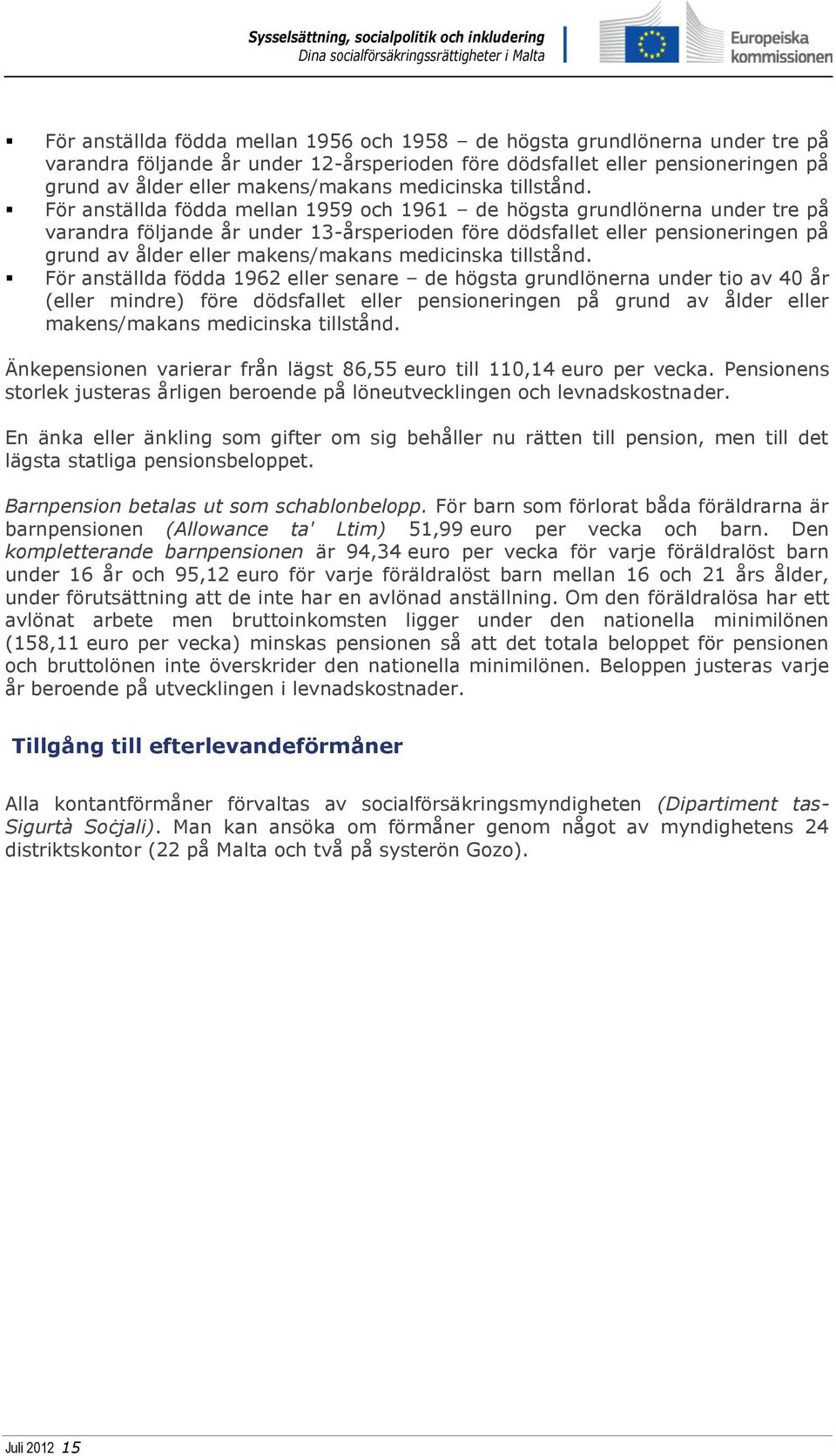 Sysselsättning, socialpolitik och inkludering
Dina socialförsäkringsrättigheter i Malta

Europeiska kommissionen

▪ För anställda födda mellan 1956 och 1958 – de högsta grundlönerna under tre på varandra följande år under 12-årsperioden före dödsfallet eller pensioneringen på grund av ålder eller makens/makans medicinska tillstånd.
▪ För anställda födda mellan 1959 och 1961 – de högsta grundlönerna under tre på varandra följande år under 13-årsperioden före dödsfallet eller pensioneringen på grund av ålder eller makens/makans medicinska tillstånd.
▪ För anställda födda 1962 eller senare – de högsta grundlönerna under tio av 40 år (eller mindre) före dödsfallet eller pensioneringen på grund av ålder eller makens/makans medicinska tillstånd.

Änkepensionen varierar från lägst 86,55 euro till 110,14 euro per vecka. Pensionens storlek justeras årligen beroende på löneutvecklingen och levnadskostnader.

En änka eller änkling som gifter om sig behåller nu rätten till pension, men till det lägsta statliga pensionsbeloppet.

Barnpension betalas ut som schablonbelopp. För barn som förlorat båda föräldrarna är barnpensionen (Allowance ta' Ltim) 51,99 euro per vecka och barn. Den kompletterande barnpensionen är 94,34 euro per vecka för varje föräldralöst barn under 16 år och 95,12 euro för varje föräldralöst barn mellan 16 och 21 års ålder, under förutsättning att de inte har en avlönad anställning. Om den föräldralösa har ett avlönat arbete men bruttoinkomsten ligger under den nationella minimilönen (158,11 euro per vecka) minskas pensionen så att det totala beloppet för pensionen och bruttolönen inte överskrider den nationella minimilönen. Beloppen justeras varje år beroende på utvecklingen i levnadskostnader.

Tillgång till efterlevandeförmåner

Alla kontantförmåner förvaltas av socialförsäkringsmyndigheten (Dipartiment tas-Sigurtà Soċjali). Man kan ansöka om förmåner genom något av myndighetens 24 distriktskontor (22 på Malta och två på systerön Gozo).

Juli 2012 15